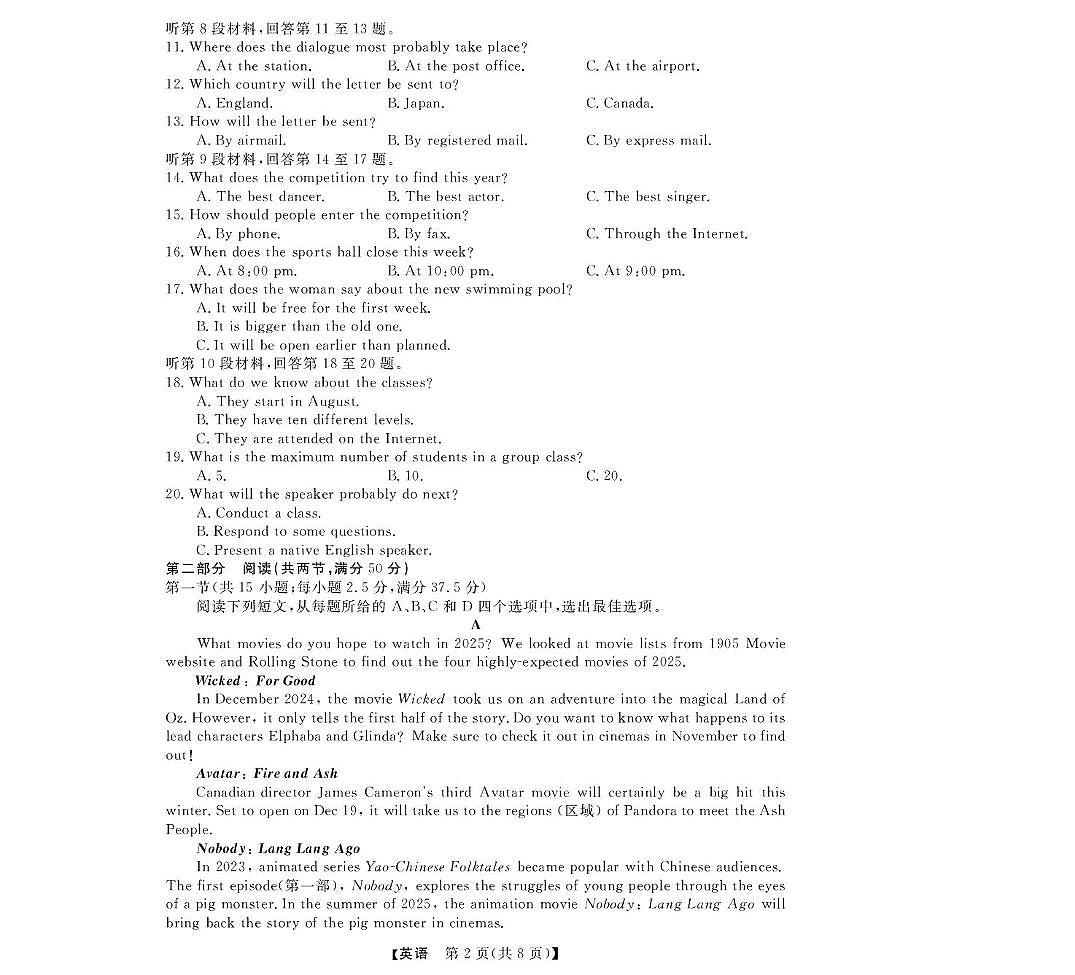 听第 8 段材料，回答第 11 至 13 题。
11. Where does the dialogue most probably take place?
A. At the station.
B. At the post office.
C. At the airport.
12. Which country will the letter be sent to?
A. England.
B. Japan.
C. Canada.
13. How will the letter be sent?
A. By airmail.
B. By registered mail.
C. By express mail.
听第 9 段材料，回答第 14 至 17 题。
14. What does the competition try to find this year?
A. The best dancer.
B. The best actor.
C. The best singer.
15. How should people enter the competition?
A. By phone.
B. By fax.
C. Through the Internet.
16. When does the sports hall close this week?
A. At 8:00 pm.
B. At 10:00 pm.
C. At 9:00 pm.
17. What does the woman say about the new swimming pool?
A. It will be free for the first week.
B. It is bigger than the old one.
C. It will be open earlier than planned.
听第 10 段材料，回答第 18 至 20 题。
18. What do we know about the classes?
A. They start in August.
B. They have ten different levels.
C. They are attended on the Internet.
19. What is the maximum number of students in a group class?
A. 5.
B. 10.
C. 20.
20. What will the speaker probably do next?
A. Conduct a class.
B. Respond to some questions.
C. Present a native English speaker.
第二部分　阅读(共两节，满分 50 分)
第一节(共 15 小题；每小题 2.5 分，满分 37.5 分)
阅读下列短文，从每题所给的 A、B、C 和 D 四个选项中，选出最佳选项。
A
What movies do you hope to watch in 2025? We looked at movie lists from 1905 Movie website and Rolling Stone to find out the four highly-expected movies of 2025.
Wicked: For Good
In December 2024, the movie Wicked took us on an adventure into the magical Land of Oz. However, it only tells the first half of the story. Do you want to know what happens to its lead characters Elphaba and Glinda? Make sure to check it out in cinemas in November to find out!
Avatar: Fire and Ash
Canadian director James Cameron's third Avatar movie will certainly be a big hit this winter. Set to open on Dec 19, it will take us to the regions (区域) of Pandora to meet the Ash People.
Nobody: Lang Lang Ago
In 2023, animated series Yao-Chinese Folktales became popular with Chinese audiences. The first episode(第一部), Nobody, explores the struggles of young people through the eyes of a pig monster. In the summer of 2025, the animation movie Nobody: Lang Lang Ago will bring back the story of the pig monster in cinemas.
【英语　第 2 页(共 8 页)】